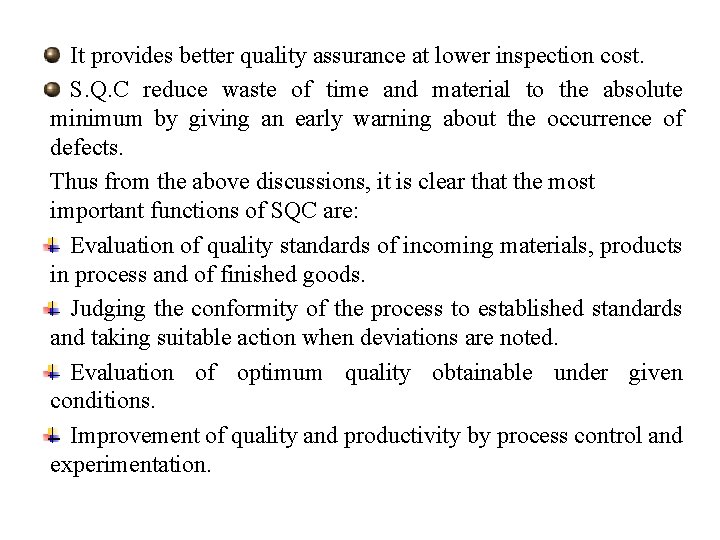 It provides better quality assurance at lower inspection cost.

S.Q.C reduce waste of time and material to the absolute minimum by giving an early warning about the occurrence of defects.

Thus from the above discussions, it is clear that the most important functions of SQC are:

Evaluation of quality standards of incoming materials, products in process and of finished goods.

Judging the conformity of the process to established standards and taking suitable action when deviations are noted.

Evaluation of optimum quality obtainable under given conditions.

Improvement of quality and productivity by process control and experimentation.